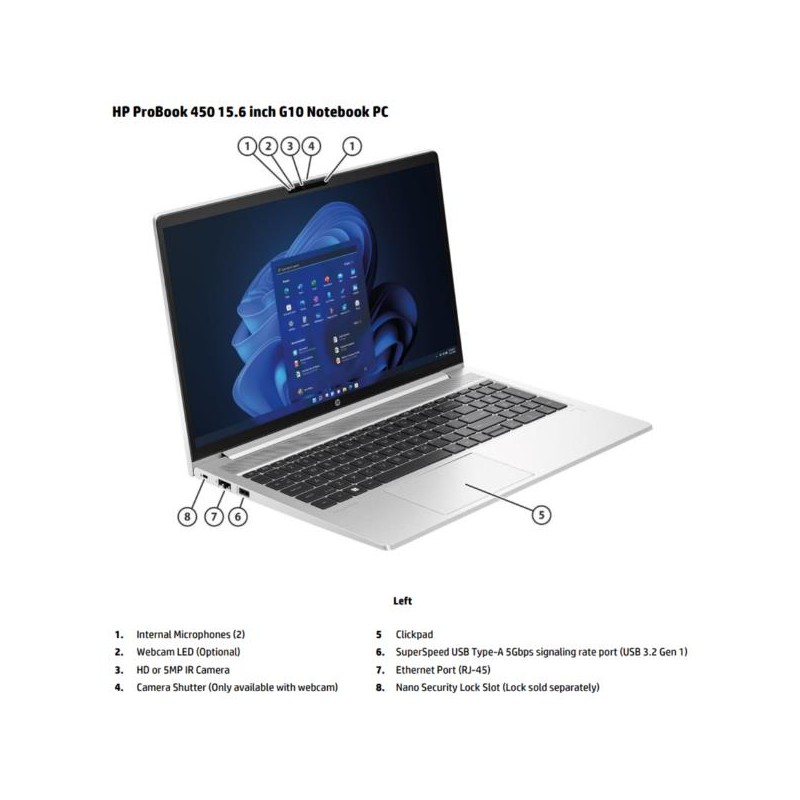 HP ProBook 450 15.6 inch G10 Notebook PC

1 2 3 4 1

8 7 6

5

Left

1. Internal Microphones (2)
2. Webcam LED (Optional)
3. HD or 5MP IR Camera
4. Camera Shutter (Only available with webcam)

5 Clickpad
6. SuperSpeed USB Type-A 5Gbps signaling rate port (USB 3.2 Gen 1)
7. Ethernet Port (RJ-45)
8. Nano Security Lock Slot (Lock sold separately)